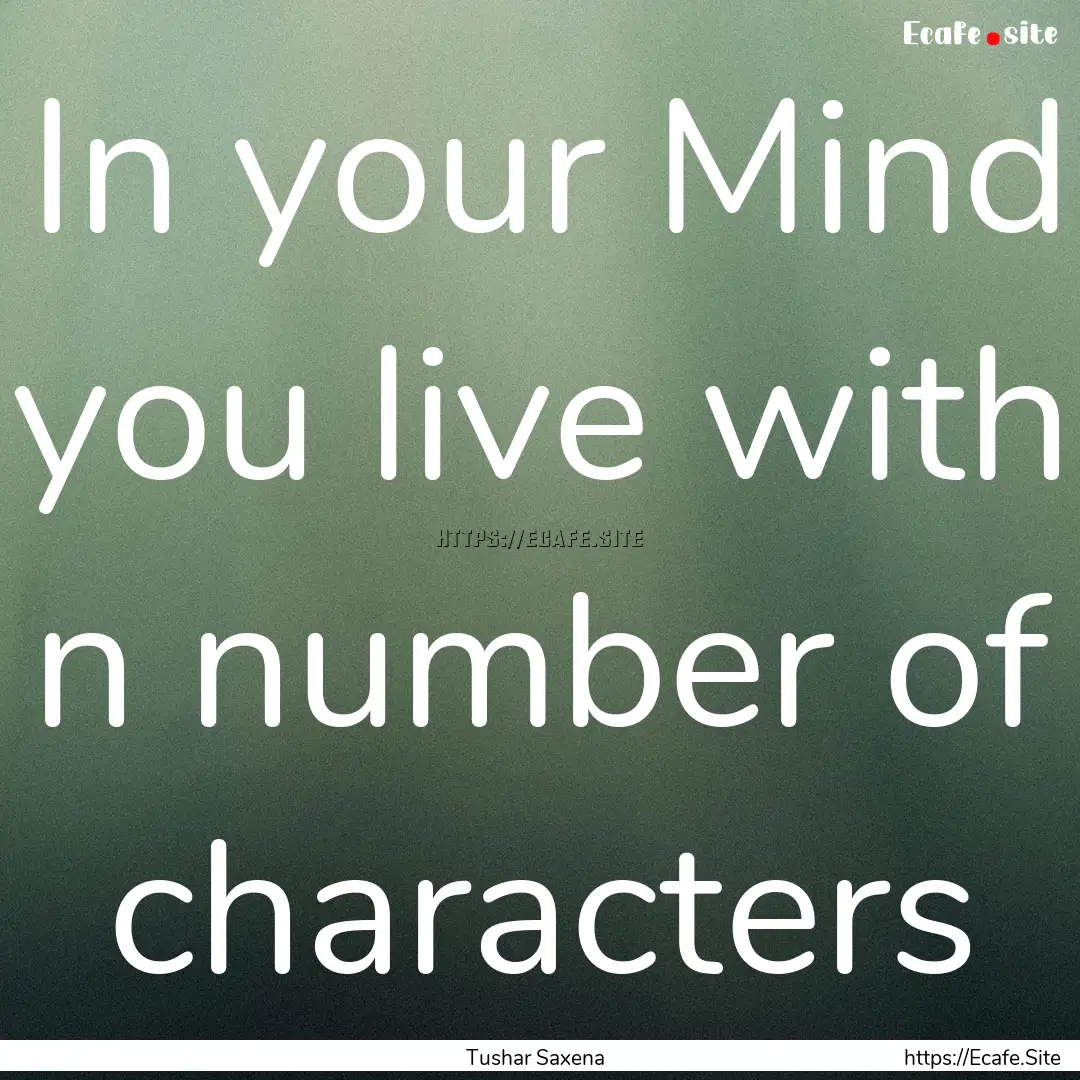 Ecafe.site

In your Mind you live with n number of characters

HTTPS://ECAFE.SITE

Tushar Saxena

https://Ecafe.Site